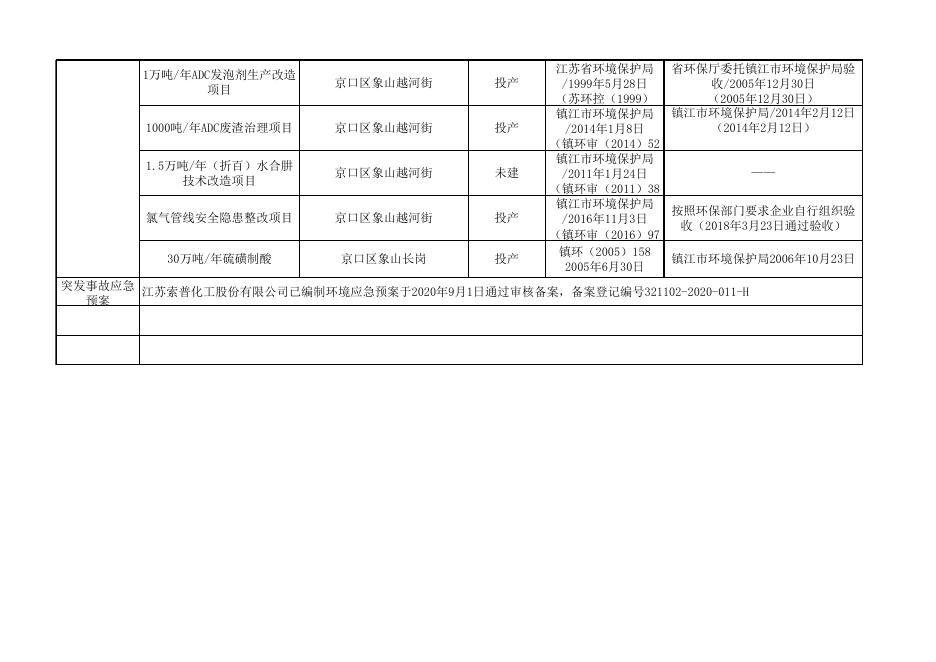 |  | 1万吨/年ADC发泡剂生产改造项目 | 京口区象山越河街 | 投产 | 江苏省环境保护局/1999年5月28日（苏环控（1999） | 省环保厅委托镇江市环境保护局验收/2005年12月30日（2005年12月30日） |
|---|---|---|---|---|---|
|  | 1000吨/年ADC废渣治理项目 | 京口区象山越河街 | 投产 | 镇江市环境保护局/2014年1月8日（镇环审（2014）52 | 镇江市环境保护局/2014年2月12日（2014年2月12日） |
|  | 1.5万吨/年（折百）水合肼技术改造项目 | 京口区象山越河街 | 未建 | 镇江市环境保护局/2011年1月24日（镇环审（2011）38 | —— |
|  | 氯气管线安全隐患整改项目 | 京口区象山越河街 | 投产 | 镇江市环境保护局/2016年11月3日（镇环审（2016）97 | 按照环保部门要求企业自行组织验收（2018年3月23日通过验收） |
|  | 30万吨/年硫磺制酸 | 京口区象山长岗 | 投产 | 镇环（2005）158 2005年6月30日 | 镇江市环境保护局2006年10月23日 |
| 突发事故应急预案 | 江苏索普化工股份有限公司已编制环境应急预案于2020年9月1日通过审核备案，备案登记编号321102-2020-011-H |  |  |  |  |
|  |  |  |  |  |  |
|  |  |  |  |  |  |